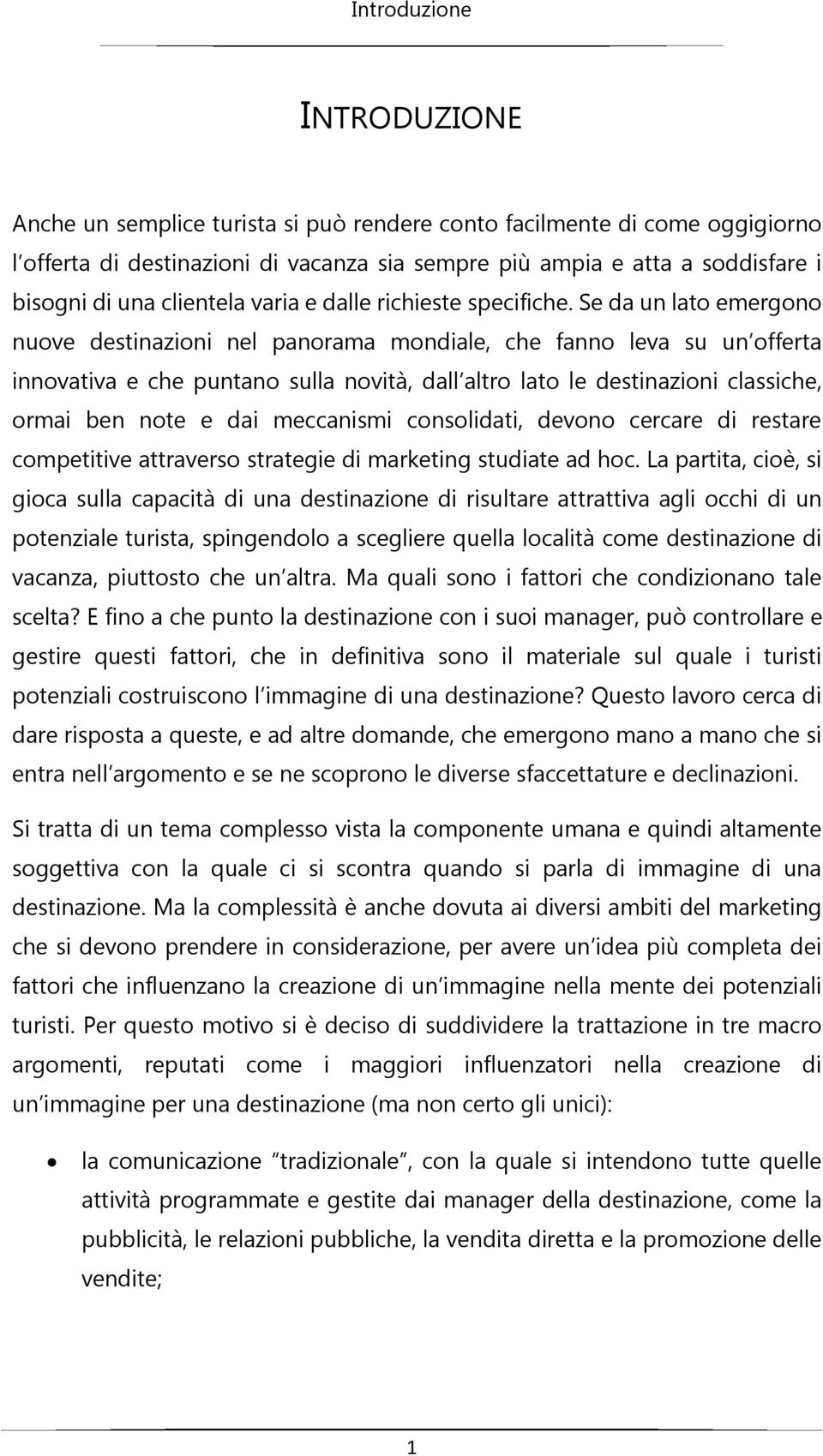 Introduzione

INTRODUZIONE

Anche un semplice turista si può rendere conto facilmente di come oggigiorno l'offerta di destinazioni di vacanza sia sempre più ampia e atta a soddisfare i bisogni di una clientela varia e dalle richieste specifiche. Se da un lato emergono nuove destinazioni nel panorama mondiale, che fanno leva su un'offerta innovativa e che puntano sulla novità, dall'altro lato le destinazioni classiche, ormai ben note e dai meccanismi consolidati, devono cercare di restare competitive attraverso strategie di marketing studiate ad hoc. La partita, cioè, si gioca sulla capacità di una destinazione di risultare attrattiva agli occhi di un potenziale turista, spingendolo a scegliere quella località come destinazione di vacanza, piuttosto che un'altra. Ma quali sono i fattori che condizionano tale scelta? E fino a che punto la destinazione con i suoi manager, può controllare e gestire questi fattori, che in definitiva sono il materiale sul quale i turisti potenziali costruiscono l'immagine di una destinazione? Questo lavoro cerca di dare risposta a queste, e ad altre domande, che emergono mano a mano che si entra nell'argomento e se ne scoprono le diverse sfaccettature e declinazioni.

Si tratta di un tema complesso vista la componente umana e quindi altamente soggettiva con la quale ci si scontra quando si parla di immagine di una destinazione. Ma la complessità è anche dovuta ai diversi ambiti del marketing che si devono prendere in considerazione, per avere un'idea più completa dei fattori che influenzano la creazione di un'immagine nella mente dei potenziali turisti. Per questo motivo si è deciso di suddividere la trattazione in tre macro argomenti, reputati come i maggiori influenzatori nella creazione di un'immagine per una destinazione (ma non certo gli unici):

• la comunicazione "tradizionale", con la quale si intendono tutte quelle attività programmate e gestite dai manager della destinazione, come la pubblicità, le relazioni pubbliche, la vendita diretta e la promozione delle vendite;

1